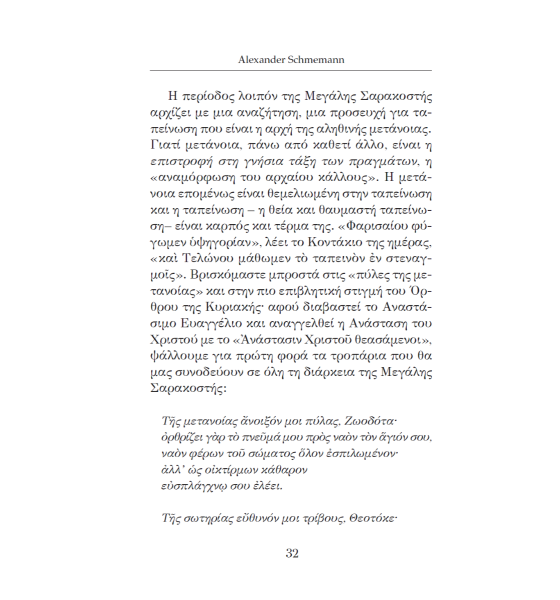 Alexander Schmemann

Η περίοδος λοιπόν της Μεγάλης Σαρακοστής αρχίζει με μια αναζήτηση, μια προσευχή για ταπείνωση που είναι η αρχή της αληθινής μετάνοιας. Γιατί μετάνοια, πάνω από καθετί άλλο, είναι η επιστροφή στη γνήσια τάξη των πραγμάτων, η «αναμόρφωση του αρχαίου κάλλους». Η μετάνοια επομένως είναι θεμελιωμένη στην ταπείνωση και η ταπείνωση – η θεία και θαυμαστή ταπείνωση– είναι καρπός και τέρμα της. «Φαρισαίου φύγωμεν ὑψηγορίαν», λέει το Κοντάκιο της ημέρας, «καὶ Τελώνου μάθωμεν τὸ ταπεινὸν ἐν στεναγμοῖς». Βρισκόμαστε μπροστά στις «πύλες της μετανοίας» και στην πιο επιβλητική στιγμή του Όρθρου της Κυριακής· αφού διαβαστεί το Αναστάσιμο Ευαγγέλιο και αναγγελθεί η Ανάσταση του Χριστού με το «Ἀνάστασιν Χριστοῦ θεασάμενοι», ψάλλουμε για πρώτη φορά τα τροπάρια που θα μας συνοδεύουν σε όλη τη διάρκεια της Μεγάλης Σαρακοστής:

Τῆς μετανοίας ἄνοιξόν μοι πύλας, Ζωοδότα·
ὀρθρίζει γὰρ τὸ πνεῦμά μου πρὸς ναὸν τὸν ἅγιόν σου,
ναὸν φέρων τοῦ σώματος ὅλον ἐσπιλωμένον·
ἀλλ' ὡς οἰκτίρμων κάθαρον
εὐσπλάγχνῳ σου ἐλέει.

Τῆς σωτηρίας εὔθυνόν μοι τρίβους, Θεοτόκε·

32